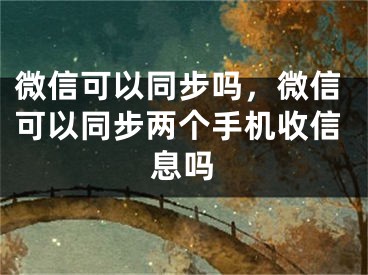 微信可以同步吗，微信可以同步两个手机收信息吗